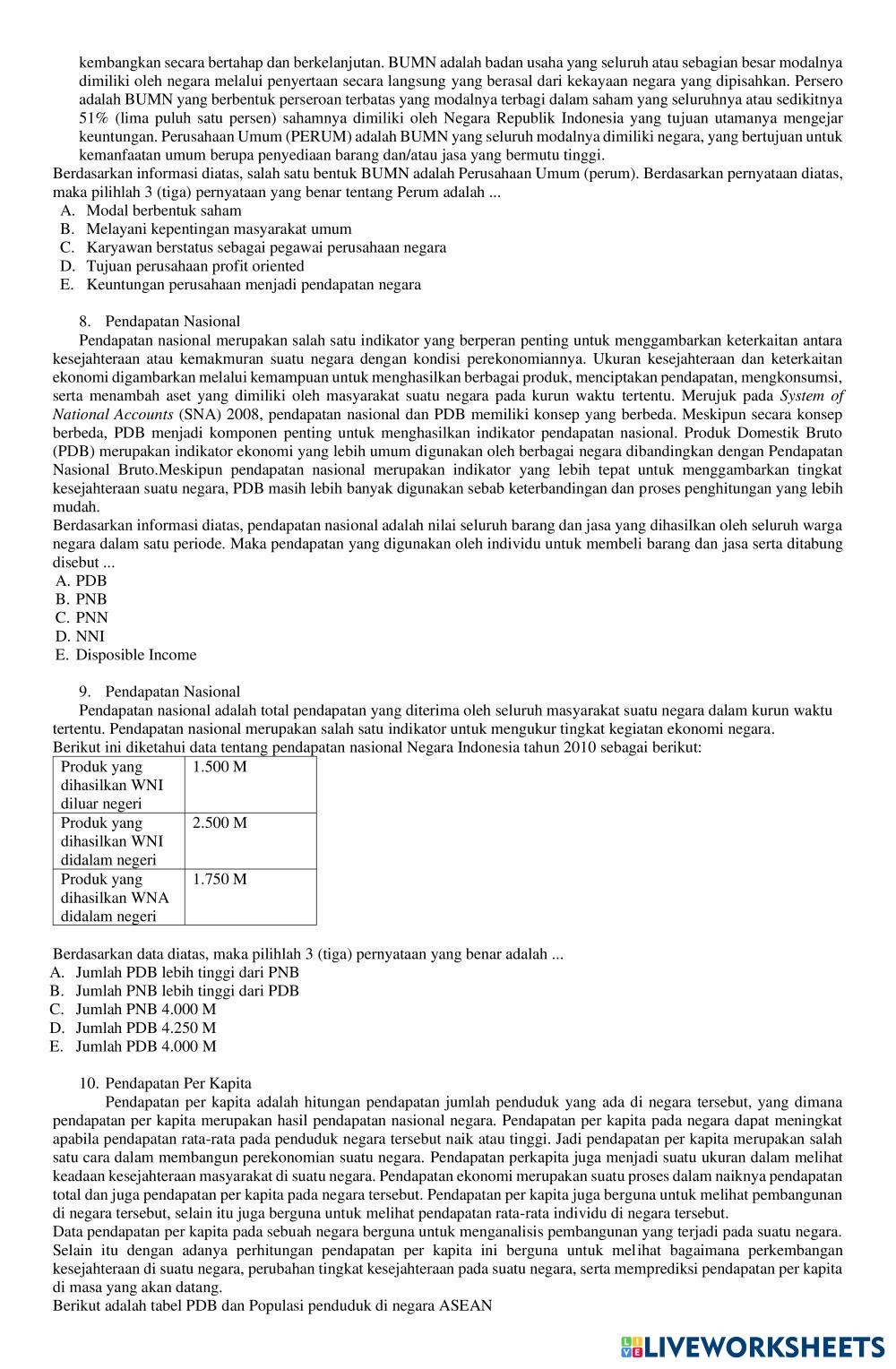 kembangkan secara bertahap dan berkelanjutan. BUMN adalah badan usaha yang seluruh atau sebagian besar modalnya dimiliki oleh negara melalui penyertaan secara langsung yang berasal dari kekayaan negara yang dipisahkan. Persero adalah BUMN yang berbentuk perseroan terbatas yang modalnya terbagi dalam saham yang seluruhnya atau sedikitnya 51% (lima puluh satu persen) sahamnya dimiliki oleh Negara Republik Indonesia yang tujuan utamanya mengejar keuntungan. Perusahaan Umum (PERUM) adalah BUMN yang seluruh modalnya dimiliki negara, yang bertujuan untuk kemanfaatan umum berupa penyediaan barang dan/atau jasa yang bermutu tinggi.
Berdasarkan informasi diatas, salah satu bentuk BUMN adalah Perusahaan Umum (perum). Berdasarkan pernyataan diatas, maka pilihlah 3 (tiga) pernyataan yang benar tentang Perum adalah ...
A. Modal berbentuk saham
B. Melayani kepentingan masyarakat umum
C. Karyawan berstatus sebagai pegawai perusahaan negara
D. Tujuan perusahaan profit oriented
E. Keuntungan perusahaan menjadi pendapatan negara

8. Pendapatan Nasional
Pendapatan nasional merupakan salah satu indikator yang berperan penting untuk menggambarkan keterkaitan antara kesejahteraan atau kemakmuran suatu negara dengan kondisi perekonomiannya. Ukuran kesejahteraan dan keterkaitan ekonomi digambarkan melalui kemampuan untuk menghasilkan berbagai produk, menciptakan pendapatan, mengkonsumsi, serta menambah aset yang dimiliki oleh masyarakat suatu negara pada kurun waktu tertentu. Merujuk pada System of National Accounts (SNA) 2008, pendapatan nasional dan PDB memiliki konsep yang berbeda. Meskipun secara konsep berbeda, PDB menjadi komponen penting untuk menghasilkan indikator pendapatan nasional. Produk Domestik Bruto (PDB) merupakan indikator ekonomi yang lebih umum digunakan oleh berbagai negara dibandingkan dengan Pendapatan Nasional Bruto.Meskipun pendapatan nasional merupakan indikator yang lebih tepat untuk menggambarkan tingkat kesejahteraan suatu negara, PDB masih lebih banyak digunakan sebab keterbandingan dan proses penghitungan yang lebih mudah.
Berdasarkan informasi diatas, pendapatan nasional adalah nilai seluruh barang dan jasa yang dihasilkan oleh seluruh warga negara dalam satu periode. Maka pendapatan yang digunakan oleh individu untuk membeli barang dan jasa serta ditabung disebut ...
A. PDB
B. PNB
C. PNN
D. NNI
E. Disposible Income

9. Pendapatan Nasional
Pendapatan nasional adalah total pendapatan yang diterima oleh seluruh masyarakat suatu negara dalam kurun waktu tertentu. Pendapatan nasional merupakan salah satu indikator untuk mengukur tingkat kegiatan ekonomi negara.
Berikut ini diketahui data tentang pendapatan nasional Negara Indonesia tahun 2010 sebagai berikut:

| Produk yang dihasilkan WNI diluar negeri | 1.500 M |
|---|---|
| Produk yang dihasilkan WNI didalam negeri | 2.500 M |
| Produk yang dihasilkan WNA didalam negeri | 1.750 M |

Berdasarkan data diatas, maka pilihlah 3 (tiga) pernyataan yang benar adalah ...
A. Jumlah PDB lebih tinggi dari PNB
B. Jumlah PNB lebih tinggi dari PDB
C. Jumlah PNB 4.000 M
D. Jumlah PDB 4.250 M
E. Jumlah PDB 4.000 M

10. Pendapatan Per Kapita
Pendapatan per kapita adalah hitungan pendapatan jumlah penduduk yang ada di negara tersebut, yang dimana pendapatan per kapita merupakan hasil pendapatan nasional negara. Pendapatan per kapita pada negara dapat meningkat apabila pendapatan rata-rata pada penduduk negara tersebut naik atau tinggi. Jadi pendapatan per kapita merupakan salah satu cara dalam membangun perekonomian suatu negara. Pendapatan perkapita juga menjadi suatu ukuran dalam melihat keadaan kesejahteraan masyarakat di suatu negara. Pendapatan ekonomi merupakan suatu proses dalam naiknya pendapatan total dan juga pendapatan per kapita pada negara tersebut. Pendapatan per kapita juga berguna untuk melihat pembangunan di negara tersebut, selain itu juga berguna untuk melihat pendapatan rata-rata individu di negara tersebut.
Data pendapatan per kapita pada sebuah negara berguna untuk menganalisis pembangunan yang terjadi pada suatu negara. Selain itu dengan adanya perhitungan pendapatan per kapita ini berguna untuk melihat bagaimana perkembangan kesejahteraan di suatu negara, perubahan tingkat kesejahteraan pada suatu negara, serta memprediksi pendapatan per kapita di masa yang akan datang.
Berikut adalah tabel PDB dan Populasi penduduk di negara ASEAN

LIVEWORKSHEETS